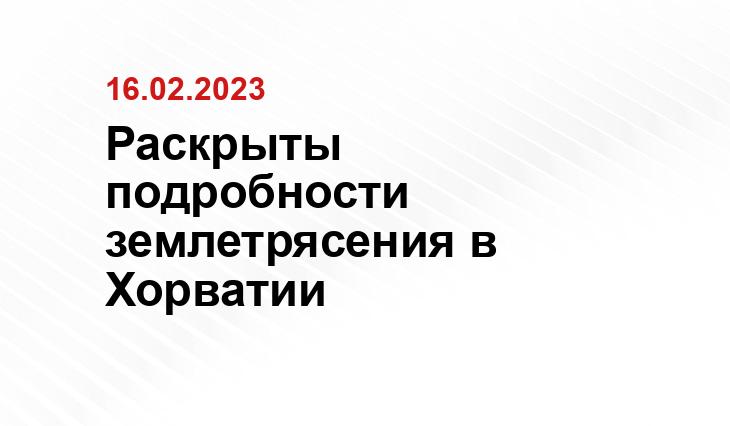 16.02.2023

Раскрыты подробности землетрясения в Хорватии